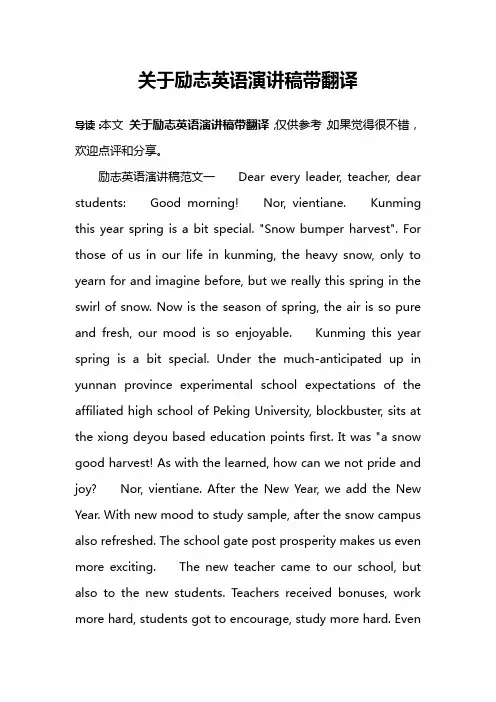 关于励志英语演讲稿带翻译

导读:本文 关于励志英语演讲稿带翻译,仅供参考,如果觉得很不错,欢迎点评和分享。

励志英语演讲稿范文一　Dear every leader, teacher, dear students: Good morning! Nor, vientiane. Kunming this year spring is a bit special. "Snow bumper harvest". For those of us in our life in kunming, the heavy snow, only to yearn for and imagine before, but we really this spring in the swirl of snow. Now is the season of spring, the air is so pure and fresh, our mood is so enjoyable. Kunming this year spring is a bit special. Under the much-anticipated up in yunnan province experimental school expectations of the affiliated high school of Peking University, blockbuster, sits at the xiong deyou based education points first. It was "a snow good harvest! As with the learned, how can we not pride and joy? Nor, vientiane. After the New Year, we add the New Year. With new mood to study sample, after the snow campus also refreshed. The school gate post prosperity makes us even more exciting. The new teacher came to our school, but also to the new students. Teachers received bonuses, work more hard, students got to encourage, study more hard. Even